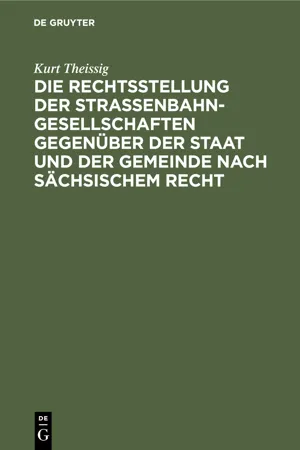 DE GRUYTER

Kurt Theissig

DIE RECHTSSTELLUNG DER STRASSENBAHN-GESELLSCHAFTEN GEGENÜBER DER STAAT UND DER GEMEINDE NACH SÄCHSISCHEM RECHT

DE
G